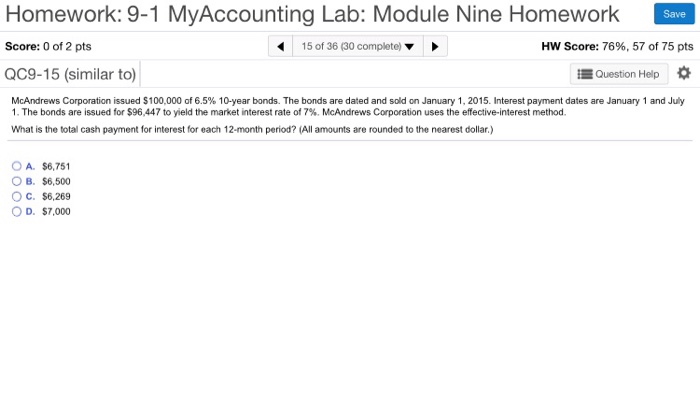 Homework: 9-1 MyAccounting Lab: Module Nine Homework

Save

Score: 0 of 2 pts

15 of 36 (30 complete)

HW Score: 76%, 57 of 75 pts

QC9-15 (similar to)

Question Help

McAndrews Corporation issued \$100,000 of 6.5% 10-year bonds. The bonds are dated and sold on January 1, 2015. Interest payment dates are January 1 and July 1. The bonds are issued for \$96,447 to yield the market interest rate of 7%. McAndrews Corporation uses the effective-interest method.

What is the total cash payment for interest for each 12-month period? (All amounts are rounded to the nearest dollar.)

A. \$6,751
B. \$6,500
C. \$6,269
D. \$7,000